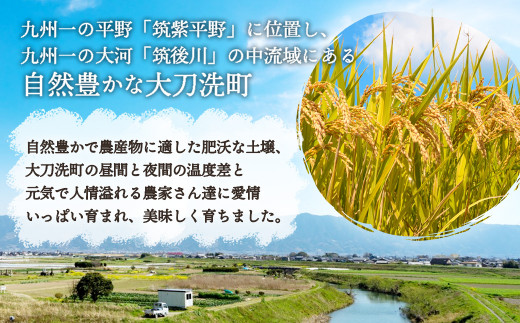 九州一の平野「筑紫平野」に位置し、
九州一の大河「筑後川」の中流域にある
自然豊かな大刀洗町

自然豊かで農産物に適した肥沃な土壌、
大刀洗町の昼間と夜間の温度差と
元気で人情溢れる農家さん達に愛情
いっぱい育まれ、美味しく育ちました。